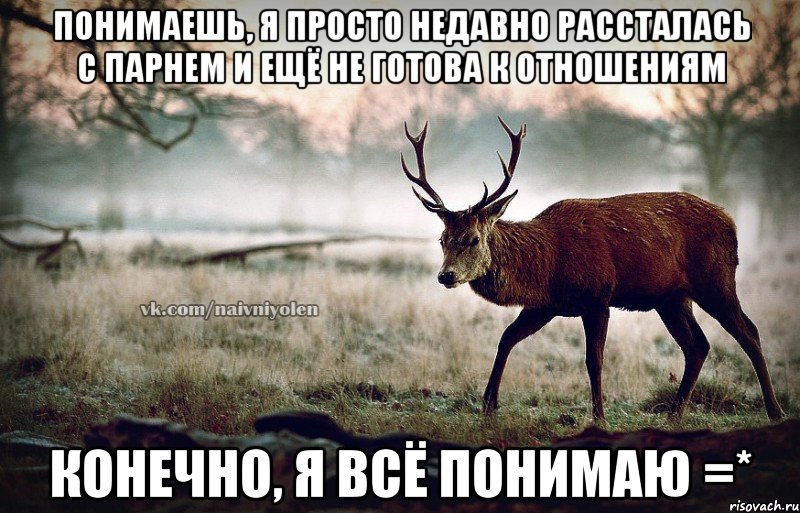 ПОНИМАЕШЬ, Я ПРОСТО НЕДАВНО РАССТАЛАСЬ С ПАРНЕМ И ЕЩЁ НЕ ГОТОВА К ОТНОШЕНИЯМ

vk.com/naivniyolen

КОНЕЧНО, Я ВСЁ ПОНИМАЮ =*

risovach.ru